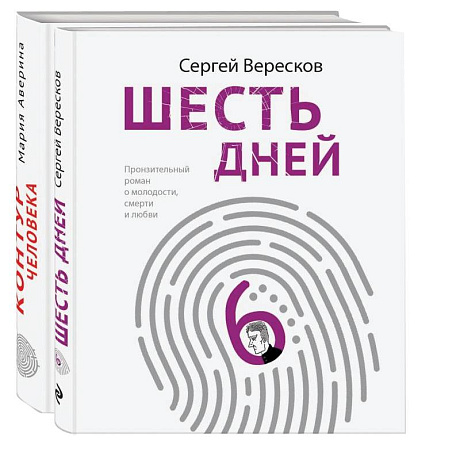 Мария Аверина
КОНТУР ЧЕЛОВЕКА

Сергей Вересков
ШЕСТЬ ДНЕЙ

Сергей Вересков

ШЕСТЬ ДНЕЙ

Пронзительный роман о молодости, смерти и любви

6